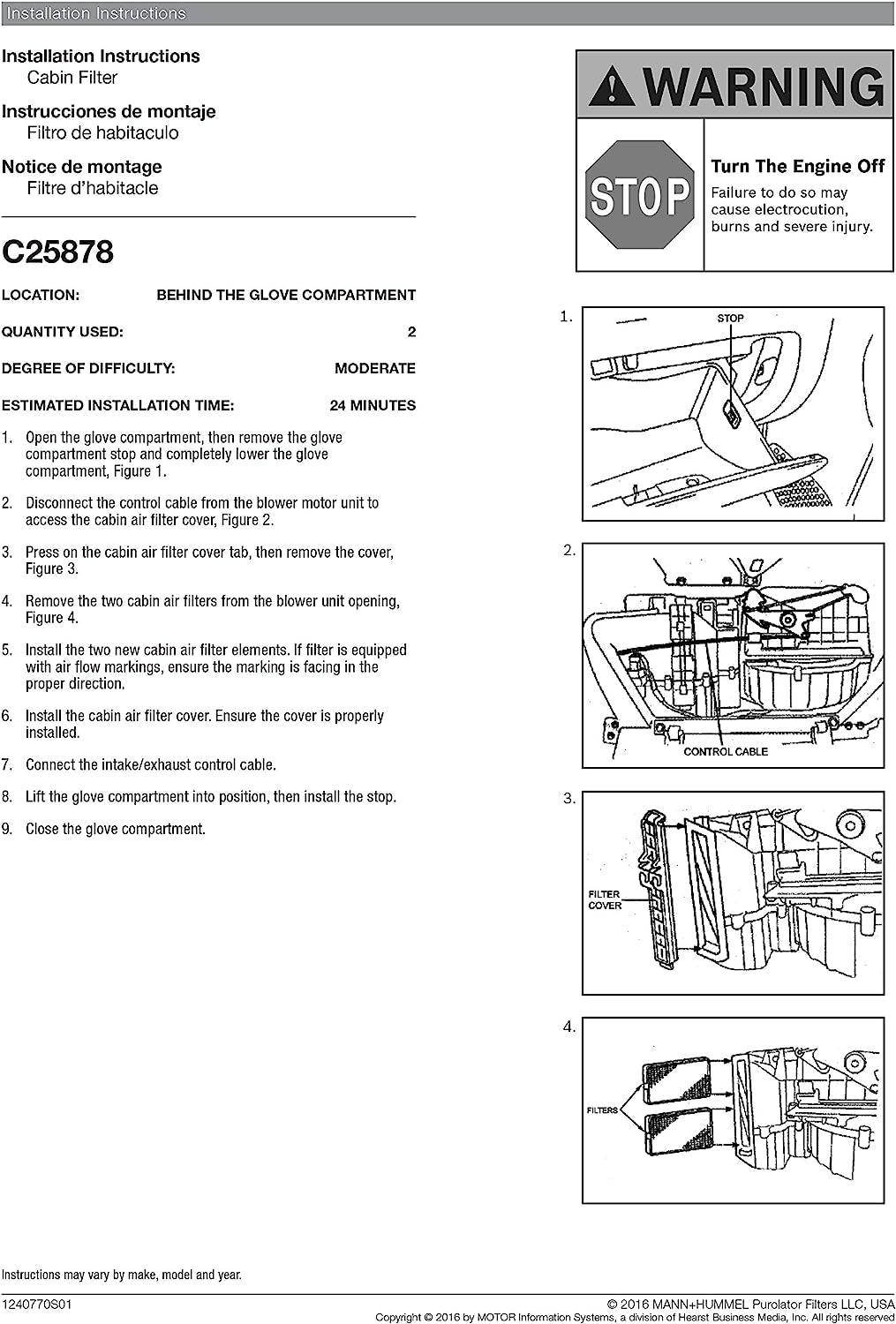 Installation Instructions

Installation Instructions
Cabin Filter

Instrucciones de montaje
Filtro de habitaculo

Notice de montage
Filtre d'habitacle

C25878

| LOCATION: | BEHIND THE GLOVE COMPARTMENT |
|---|---|
| QUANTITY USED: | 2 |
| DEGREE OF DIFFICULTY: | MODERATE |
| ESTIMATED INSTALLATION TIME: | 24 MINUTES |

1. Open the glove compartment, then remove the glove compartment stop and completely lower the glove compartment, Figure 1.

2. Disconnect the control cable from the blower motor unit to access the cabin air filter cover, Figure 2.

3. Press on the cabin air filter cover tab, then remove the cover, Figure 3.

4. Remove the two cabin air filters from the blower unit opening, Figure 4.

5. Install the two new cabin air filter elements. If filter is equipped with air flow markings, ensure the marking is facing in the proper direction.

6. Install the cabin air filter cover. Ensure the cover is properly installed.

7. Connect the intake/exhaust control cable.

8. Lift the glove compartment into position, then install the stop.

9. Close the glove compartment.

WARNING

STOP

Turn The Engine Off
Failure to do so may cause electrocution, burns and severe injury.

1.
STOP

2.
CONTROL CABLE

3.
FILTER COVER

4.
FILTERS

Instructions may vary by make, model and year.

1240770S01

© 2016 MANN+HUMMEL Purolator Filters LLC, USA
Copyright © 2016 by MOTOR Information Systems, a division of Hearst Business Media, Inc. All rights reserved